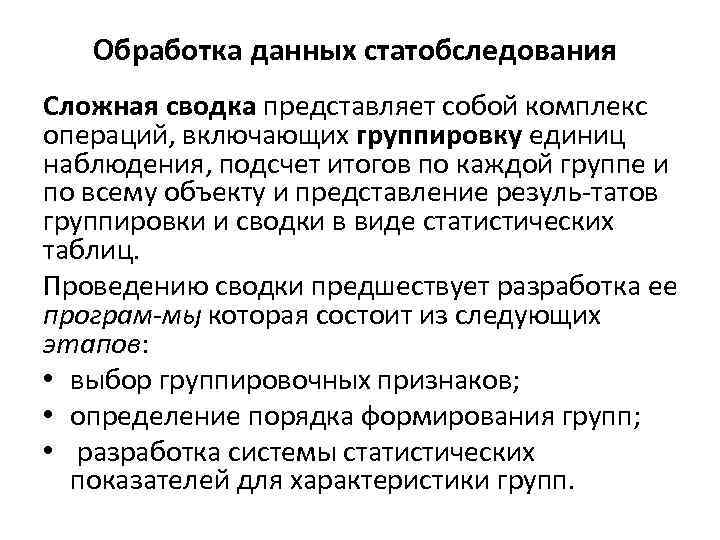 Обработка данных статобследования

Сложная сводка представляет собой комплекс операций, включающих группировку единиц наблюдения, подсчет итогов по каждой группе и по всему объекту и представление резуль-татов группировки и сводки в виде статистических таблиц.

Проведению сводки предшествует разработка ее програм-мы которая состоит из следующих этапов:

• выбор группировочных признаков;
• определение порядка формирования групп;
• разработка системы статистических показателей для характеристики групп.